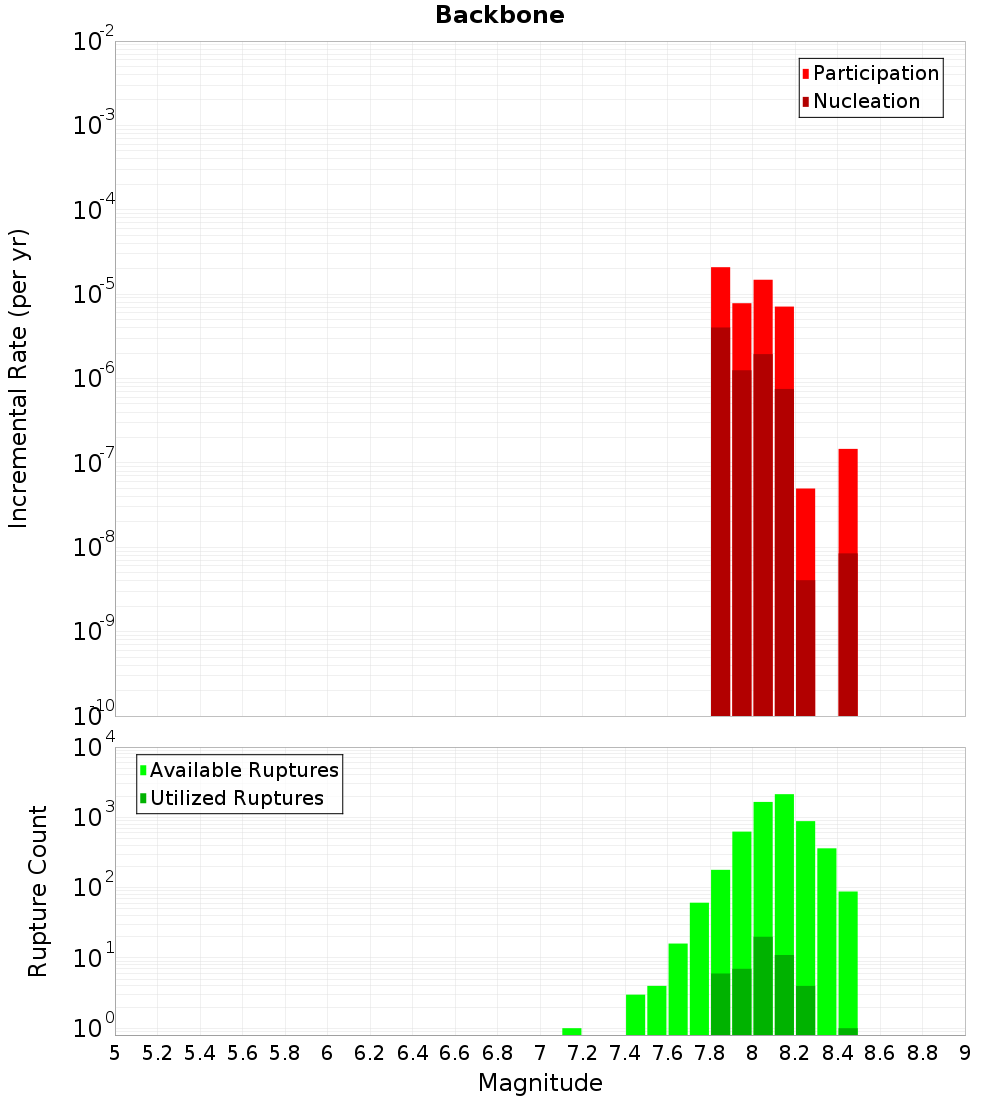 Backbone

Participation
Nucleation

Incremental Rate (per yr)

$10^{-2}$
$10^{-3}$
$10^{-4}$
$10^{-5}$
$10^{-6}$
$10^{-7}$
$10^{-8}$
$10^{-9}$
$10^{-10}$

Available Ruptures
Utilized Ruptures

Rupture Count

$10^{4}$
$10^{3}$
$10^{2}$
$10^{1}$
$10^{0}$

5 5.2 5.4 5.6 5.8 6 6.2 6.4 6.6 6.8 7 7.2 7.4 7.6 7.8 8 8.2 8.4 8.6 8.8 9

Magnitude